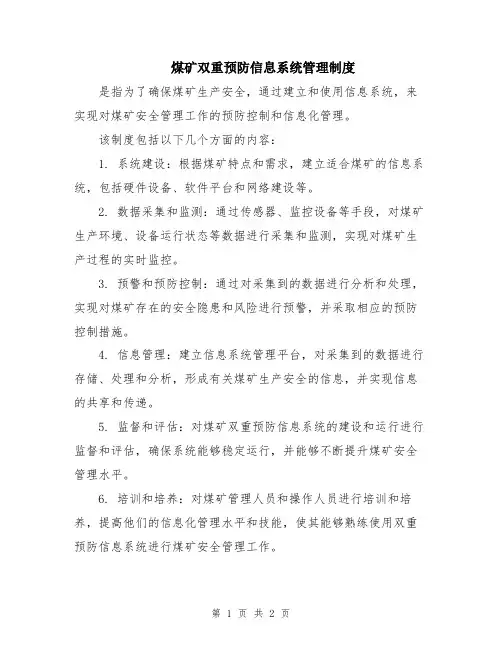 煤矿双重预防信息系统管理制度

是指为了确保煤矿生产安全，通过建立和使用信息系统，来实现对煤矿安全管理工作的预防控制和信息化管理。

该制度包括以下几个方面的内容：

1. 系统建设：根据煤矿特点和需求，建立适合煤矿的信息系统，包括硬件设备、软件平台和网络建设等。

2. 数据采集和监测：通过传感器、监控设备等手段，对煤矿生产环境、设备运行状态等数据进行采集和监测，实现对煤矿生产过程的实时监控。

3. 预警和预防控制：通过对采集到的数据进行分析和处理，实现对煤矿存在的安全隐患和风险进行预警，并采取相应的预防控制措施。

4. 信息管理：建立信息系统管理平台，对采集到的数据进行存储、处理和分析，形成有关煤矿生产安全的信息，并实现信息的共享和传递。

5. 监督和评估：对煤矿双重预防信息系统的建设和运行进行监督和评估，确保系统能够稳定运行，并能够不断提升煤矿安全管理水平。

6. 培训和培养：对煤矿管理人员和操作人员进行培训和培养，提高他们的信息化管理水平和技能，使其能够熟练使用双重预防信息系统进行煤矿安全管理工作。

第 1 页 共 2 页